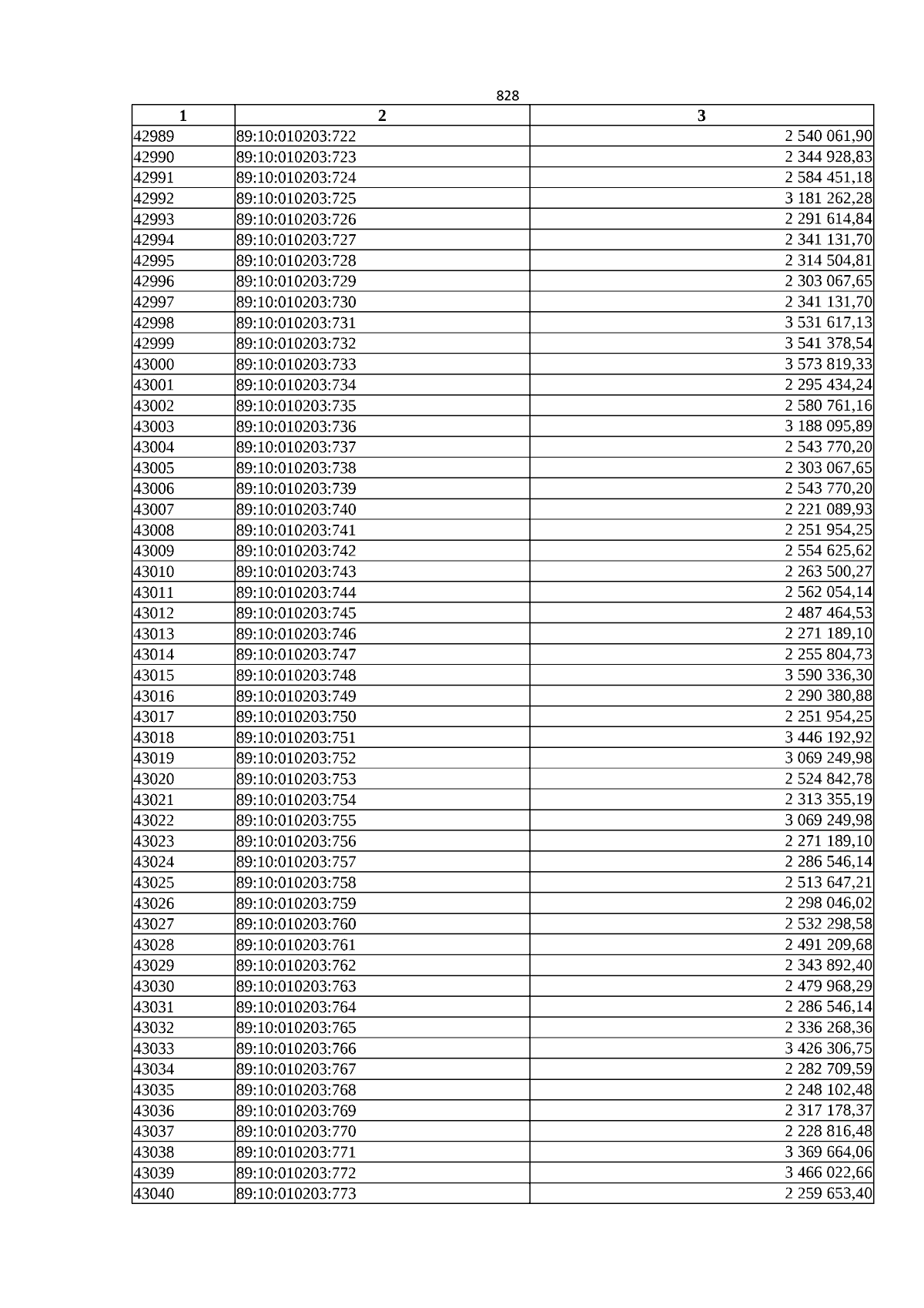 828

| 1 | 2 | 3 |
|---|---|---|
| 42989 | 89:10:010203:722 | 2 540 061,90 |
| 42990 | 89:10:010203:723 | 2 344 928,83 |
| 42991 | 89:10:010203:724 | 2 584 451,18 |
| 42992 | 89:10:010203:725 | 3 181 262,28 |
| 42993 | 89:10:010203:726 | 2 291 614,84 |
| 42994 | 89:10:010203:727 | 2 341 131,70 |
| 42995 | 89:10:010203:728 | 2 314 504,81 |
| 42996 | 89:10:010203:729 | 2 303 067,65 |
| 42997 | 89:10:010203:730 | 2 341 131,70 |
| 42998 | 89:10:010203:731 | 3 531 617,13 |
| 42999 | 89:10:010203:732 | 3 541 378,54 |
| 43000 | 89:10:010203:733 | 3 573 819,33 |
| 43001 | 89:10:010203:734 | 2 295 434,24 |
| 43002 | 89:10:010203:735 | 2 580 761,16 |
| 43003 | 89:10:010203:736 | 3 188 095,89 |
| 43004 | 89:10:010203:737 | 2 543 770,20 |
| 43005 | 89:10:010203:738 | 2 303 067,65 |
| 43006 | 89:10:010203:739 | 2 543 770,20 |
| 43007 | 89:10:010203:740 | 2 221 089,93 |
| 43008 | 89:10:010203:741 | 2 251 954,25 |
| 43009 | 89:10:010203:742 | 2 554 625,62 |
| 43010 | 89:10:010203:743 | 2 263 500,27 |
| 43011 | 89:10:010203:744 | 2 562 054,14 |
| 43012 | 89:10:010203:745 | 2 487 464,53 |
| 43013 | 89:10:010203:746 | 2 271 189,10 |
| 43014 | 89:10:010203:747 | 2 255 804,73 |
| 43015 | 89:10:010203:748 | 3 590 336,30 |
| 43016 | 89:10:010203:749 | 2 290 380,88 |
| 43017 | 89:10:010203:750 | 2 251 954,25 |
| 43018 | 89:10:010203:751 | 3 446 192,92 |
| 43019 | 89:10:010203:752 | 3 069 249,98 |
| 43020 | 89:10:010203:753 | 2 524 842,78 |
| 43021 | 89:10:010203:754 | 2 313 355,19 |
| 43022 | 89:10:010203:755 | 3 069 249,98 |
| 43023 | 89:10:010203:756 | 2 271 189,10 |
| 43024 | 89:10:010203:757 | 2 286 546,14 |
| 43025 | 89:10:010203:758 | 2 513 647,21 |
| 43026 | 89:10:010203:759 | 2 298 046,02 |
| 43027 | 89:10:010203:760 | 2 532 298,58 |
| 43028 | 89:10:010203:761 | 2 491 209,68 |
| 43029 | 89:10:010203:762 | 2 343 892,40 |
| 43030 | 89:10:010203:763 | 2 479 968,29 |
| 43031 | 89:10:010203:764 | 2 286 546,14 |
| 43032 | 89:10:010203:765 | 2 336 268,36 |
| 43033 | 89:10:010203:766 | 3 426 306,75 |
| 43034 | 89:10:010203:767 | 2 282 709,59 |
| 43035 | 89:10:010203:768 | 2 248 102,48 |
| 43036 | 89:10:010203:769 | 2 317 178,37 |
| 43037 | 89:10:010203:770 | 2 228 816,48 |
| 43038 | 89:10:010203:771 | 3 369 664,06 |
| 43039 | 89:10:010203:772 | 3 466 022,66 |
| 43040 | 89:10:010203:773 | 2 259 653,40 |